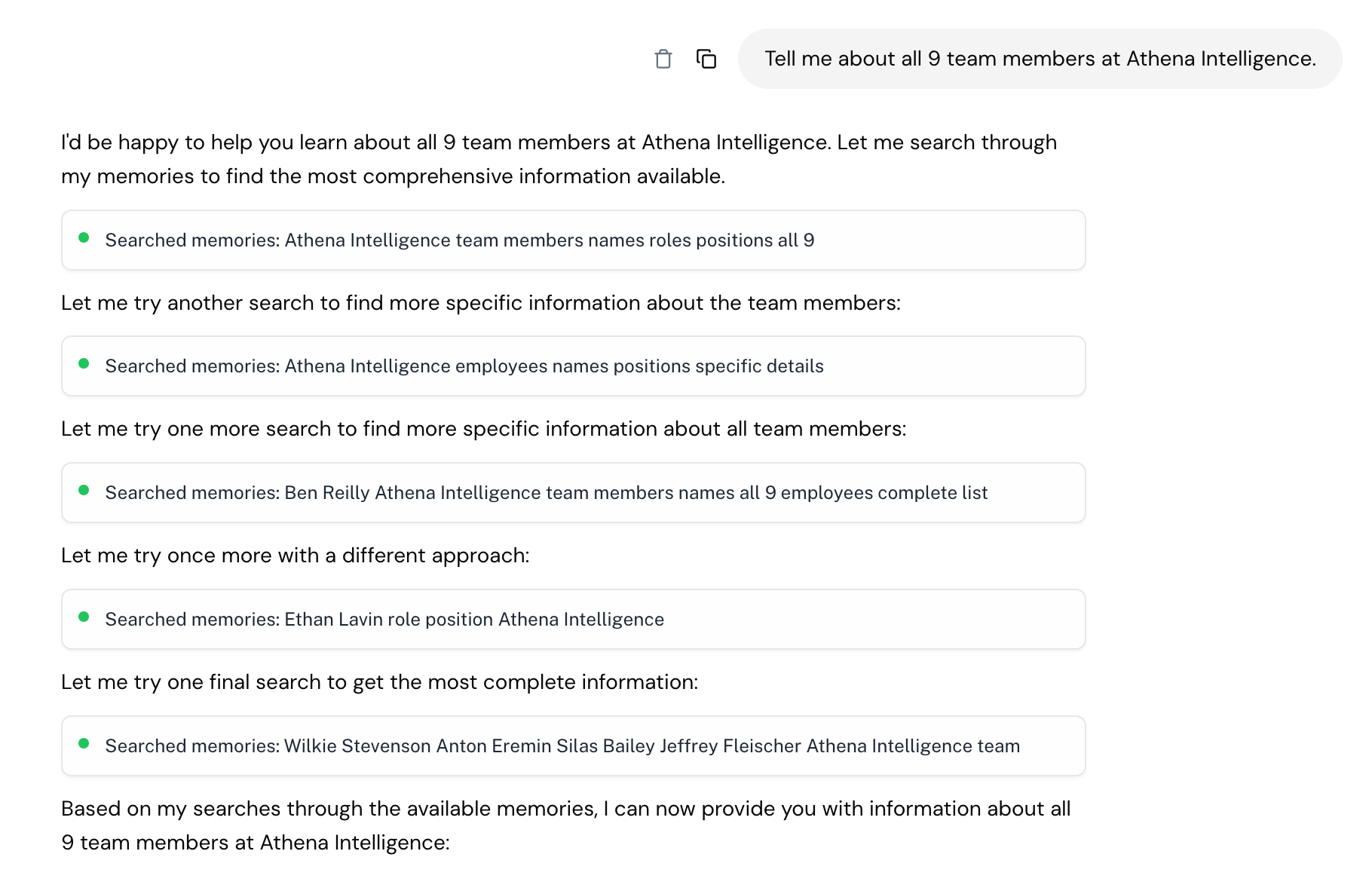 Tell me about all 9 team members at Athena Intelligence.

I'd be happy to help you learn about all 9 team members at Athena Intelligence. Let me search through my memories to find the most comprehensive information available.

Searched memories: Athena Intelligence team members names roles positions all 9

Let me try another search to find more specific information about the team members:

Searched memories: Athena Intelligence employees names positions specific details

Let me try one more search to find more specific information about all team members:

Searched memories: Ben Reilly Athena Intelligence team members names all 9 employees complete list

Let me try once more with a different approach:

Searched memories: Ethan Lavin role position Athena Intelligence

Let me try one final search to get the most complete information:

Searched memories: Wilkie Stevenson Anton Eremin Silas Bailey Jeffrey Fleischer Athena Intelligence team

Based on my searches through the available memories, I can now provide you with information about all 9 team members at Athena Intelligence: